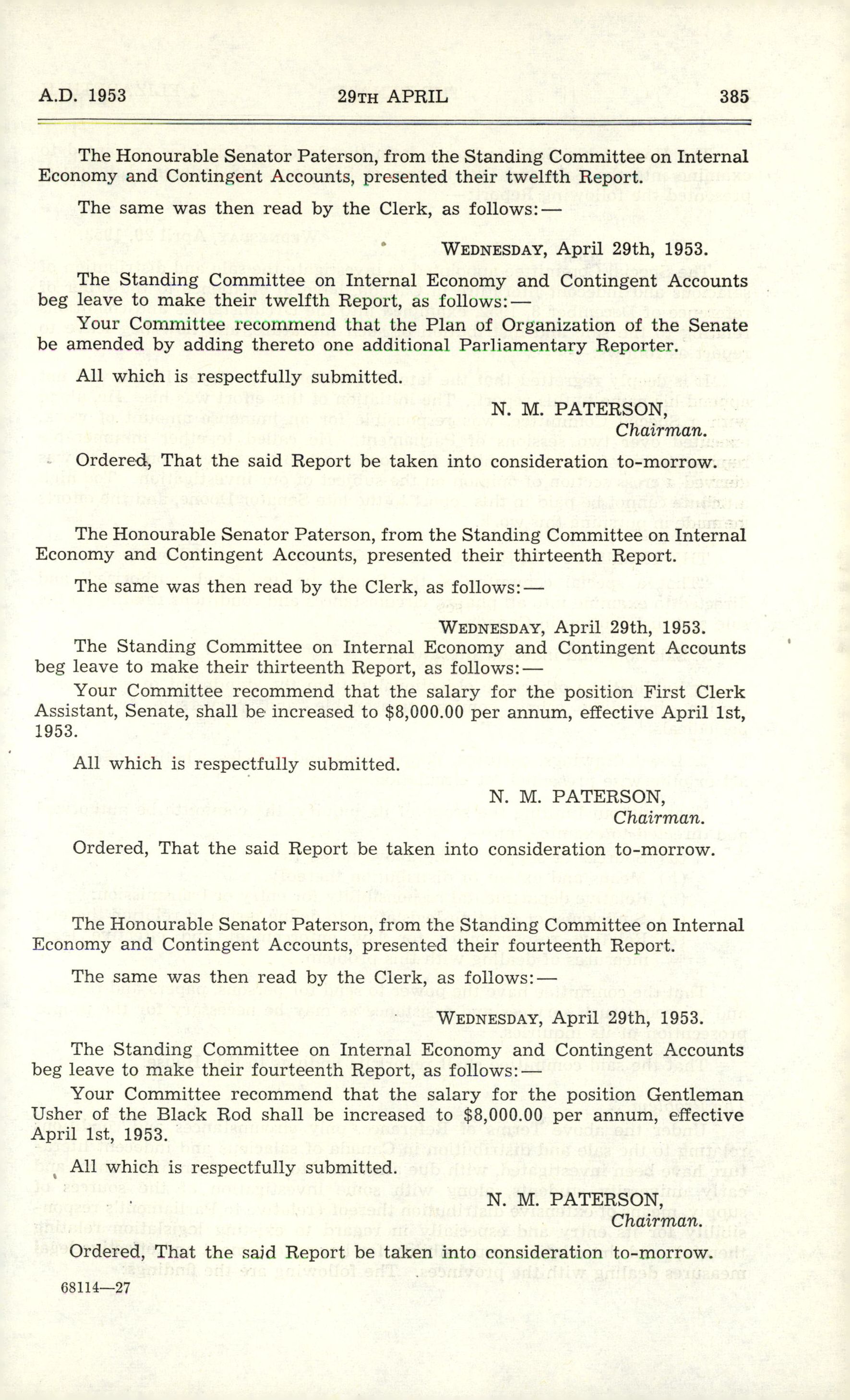 A.D. 1953 29TH APRIL 385

The Honourable Senator Paterson, from the Standing Committee on Internal Economy and Contingent Accounts, presented their twelfth Report.

The same was then read by the Clerk, as follows:—

WEDNESDAY, April 29th, 1953.

The Standing Committee on Internal Economy and Contingent Accounts beg leave to make their twelfth Report, as follows:—

Your Committee recommend that the Plan of Organization of the Senate be amended by adding thereto one additional Parliamentary Reporter.

All which is respectfully submitted.

N. M. PATERSON,
Chairman.

Ordered, That the said Report be taken into consideration to-morrow.

The Honourable Senator Paterson, from the Standing Committee on Internal Economy and Contingent Accounts, presented their thirteenth Report.

The same was then read by the Clerk, as follows:—

WEDNESDAY, April 29th, 1953.

The Standing Committee on Internal Economy and Contingent Accounts beg leave to make their thirteenth Report, as follows:—

Your Committee recommend that the salary for the position First Clerk Assistant, Senate, shall be increased to $8,000.00 per annum, effective April 1st, 1953.

All which is respectfully submitted.

N. M. PATERSON,
Chairman.

Ordered, That the said Report be taken into consideration to-morrow.

The Honourable Senator Paterson, from the Standing Committee on Internal Economy and Contingent Accounts, presented their fourteenth Report.

The same was then read by the Clerk, as follows:—

WEDNESDAY, April 29th, 1953.

The Standing Committee on Internal Economy and Contingent Accounts beg leave to make their fourteenth Report, as follows:—

Your Committee recommend that the salary for the position Gentleman Usher of the Black Rod shall be increased to $8,000.00 per annum, effective April 1st, 1953.

All which is respectfully submitted.

N. M. PATERSON,
Chairman.

Ordered, That the said Report be taken into consideration to-morrow.

68114—27